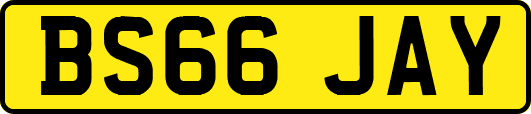 BS66 JAY